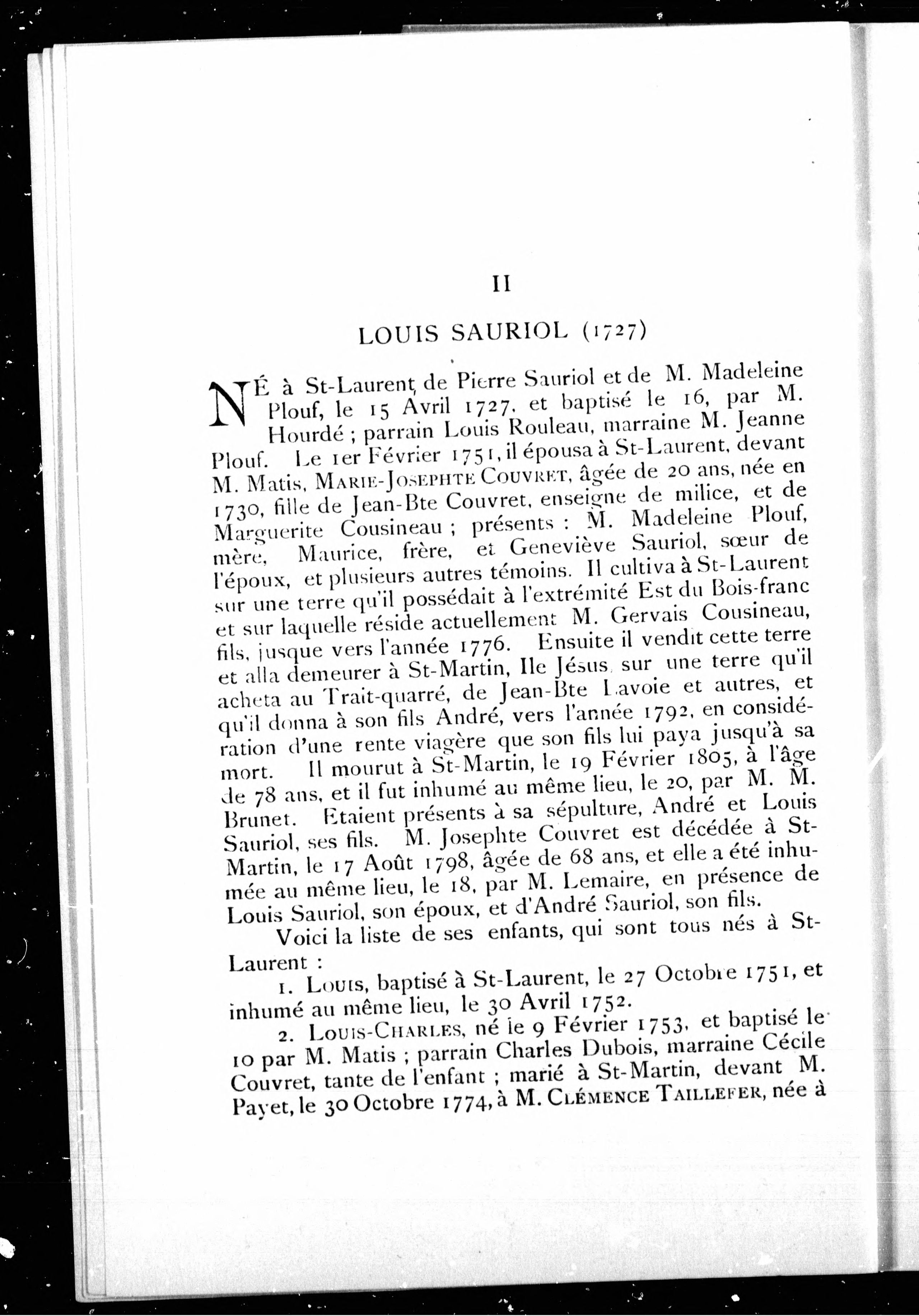 II

LOUIS SAURIOL (1727)

NÉ à St-Laurent, de Pierre Sauriol et de M. Madeleine Plouf, le 15 Avril 1727, et baptisé le 16, par M. Hourdé ; parrain Louis Rouleau, marraine M. Jeanne Plouf. Le 1er Février 1751, il épousa à St-Laurent, devant M. Matis, MARIE-JOSEPHTE COUVRET, âgée de 20 ans, née en 1730, fille de Jean-Bte Couvret, enseigne de milice, et de Marguerite Cousineau ; présents : M. Madeleine Plouf, mère, Maurice, frère, et Geneviève Sauriol, sœur de l'époux, et plusieurs autres témoins. Il cultiva à St-Laurent sur une terre qu'il possédait à l'extrémité Est du Bois-franc et sur laquelle réside actuellement M. Gervais Cousineau, fils, jusque vers l'année 1776. Ensuite il vendit cette terre et alla demeurer à St-Martin, Ile Jésus, sur une terre qu'il acheta au Trait-quarré, de Jean-Bte Lavoie et autres, et qu'il donna à son fils André, vers l'année 1792, en considération d'une rente viagère que son fils lui paya jusqu'à sa mort. Il mourut à St-Martin, le 19 Février 1805, à l'âge de 78 ans, et il fut inhumé au même lieu, le 20, par M. M. Brunet. Etaient présents à sa sépulture, André et Louis Sauriol, ses fils. M. Josephte Couvret est décédée à St-Martin, le 17 Août 1798, âgée de 68 ans, et elle a été inhumée au même lieu, le 18, par M. Lemaire, en présence de Louis Sauriol, son époux, et d'André Sauriol, son fils.

Voici la liste de ses enfants, qui sont tous nés à St-Laurent :

1. LOUIS, baptisé à St-Laurent, le 27 Octobre 1751, et inhumé au même lieu, le 30 Avril 1752.

2. LOUIS-CHARLES, né le 9 Février 1753, et baptisé le 10 par M. Matis ; parrain Charles Dubois, marraine Cécile Couvret, tante de l'enfant ; marié à St-Martin, devant M. Payet, le 30 Octobre 1774, à M. CLÉMENCE TAILLEFER, née à